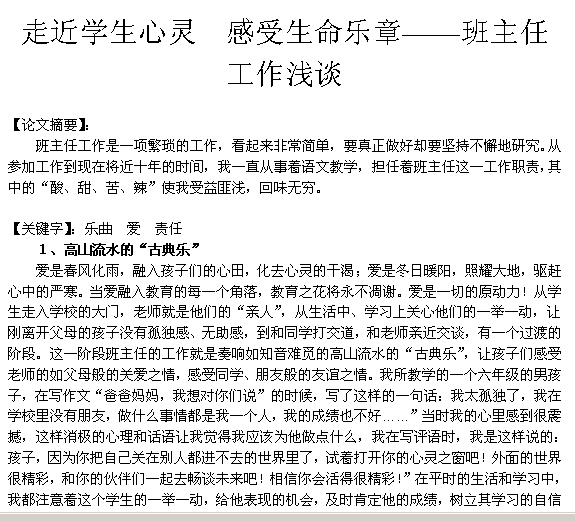 走近学生心灵　感受生命乐章——班主任工作浅谈

【论文摘要】:

班主任工作是一项繁琐的工作，看起来非常简单，要真正做好却要坚持不懈地研究。从参加工作到现在将近十年的时间，我一直从事着语文教学，担任着班主任这一工作职责，其中的“酸、甜、苦、辣”使我受益匪浅，回味无穷。

【关键字】：乐曲　爱　责任

1、高山流水的“古典乐”

爱是春风化雨，融入孩子们的心田，化去心灵的干渴；爱是冬日暖阳，照耀大地，驱赶心中的严寒。当爱融入教育的每一个角落，教育之花将永不凋谢。爱是一切的原动力！从学生走入学校的大门，老师就是他们的“亲人”，从生活中、学习上关心他们的一举一动，让刚离开父母的孩子没有孤独感、无助感，到和同学打交道，和老师亲近交谈，有一个过渡的阶段。这一阶段班主任的工作就是奏响如知音难觅的高山流水的“古典乐”，让孩子们感受老师的如父母般的关爱之情，感受同学、朋友般的友谊之情。我所教学的一个六年级的男孩子，在写作文“爸爸妈妈，我想对你们说”的时候，写了这样的一句话：我太孤独了，我在学校里没有朋友，做什么事情都是我一个人，我的成绩也不好……”当时我的心里感到很震撼，这样消极的心理和话语让我觉得我应该为他做点什么，我在写评语时，我是这样说的：孩子，因为你把自己关在别人都进不去的世界里了，试着打开你的心灵之窗吧！外面的世界很精彩，和你的伙伴们一起去畅谈未来吧！相信你会活得很精彩！”在平时的生活和学习中，我都注意着这个学生的一举一动，给他表现的机会，及时肯定他的成绩，树立其学习的自信